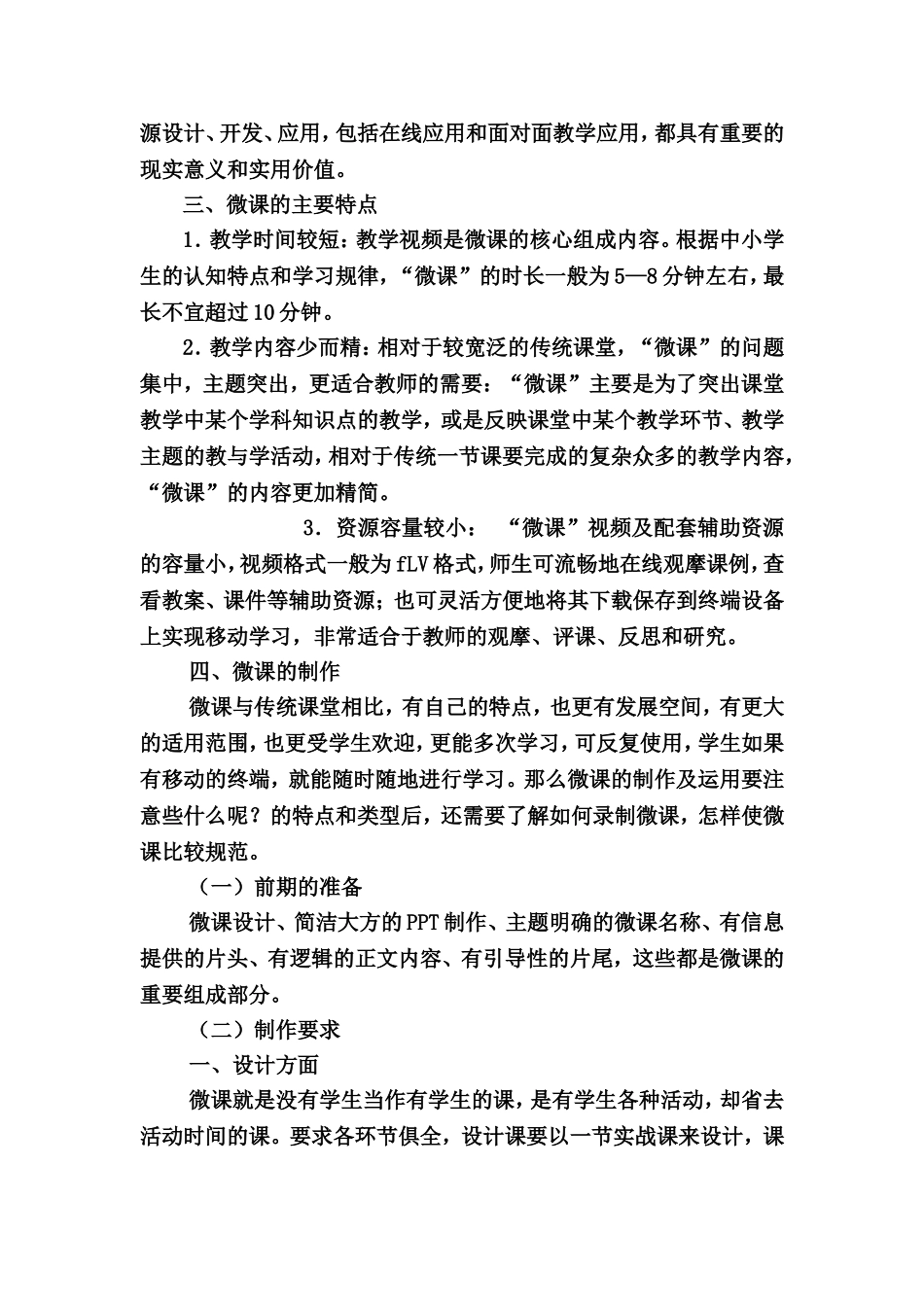 源设计、开发、应用，包括在线应用和面对面教学应用，都具有重要的现实意义和实用价值。

三、微课的主要特点

1．教学时间较短：教学视频是微课的核心组成内容。根据中小学生的认知特点和学习规律，“微课”的时长一般为5—8分钟左右，最长不宜超过10分钟。

2．教学内容少而精：相对于较宽泛的传统课堂，“微课”的问题集中，主题突出，更适合教师的需要：“微课”主要是为了突出课堂教学中某个学科知识点的教学，或是反映课堂中某个教学环节、教学主题的教与学活动，相对于传统一节课要完成的复杂众多的教学内容，“微课”的内容更加精简。

3．资源容量较小：“微课”视频及配套辅助资源的容量小，视频格式一般为fLV格式，师生可流畅地在线观摩课例，查看教案、课件等辅助资源；也可灵活方便地将其下载保存到终端设备上实现移动学习，非常适合于教师的观摩、评课、反思和研究。

四、微课的制作

微课与传统课堂相比，有自己的特点，也更有发展空间，有更大的适用范围，也更受学生欢迎，更能多次学习，可反复使用，学生如果有移动的终端，就能随时随地进行学习。那么微课的制作及运用要注意些什么呢？的特点和类型后，还需要了解如何录制微课，怎样使微课比较规范。

（一）前期的准备

微课设计、简洁大方的PPT制作、主题明确的微课名称、有信息提供的片头、有逻辑的正文内容、有引导性的片尾，这些都是微课的重要组成部分。

（二）制作要求

一、设计方面

微课就是没有学生当作有学生的课，是有学生各种活动，却省去活动时间的课。要求各环节俱全，设计课要以一节实战课来设计，课